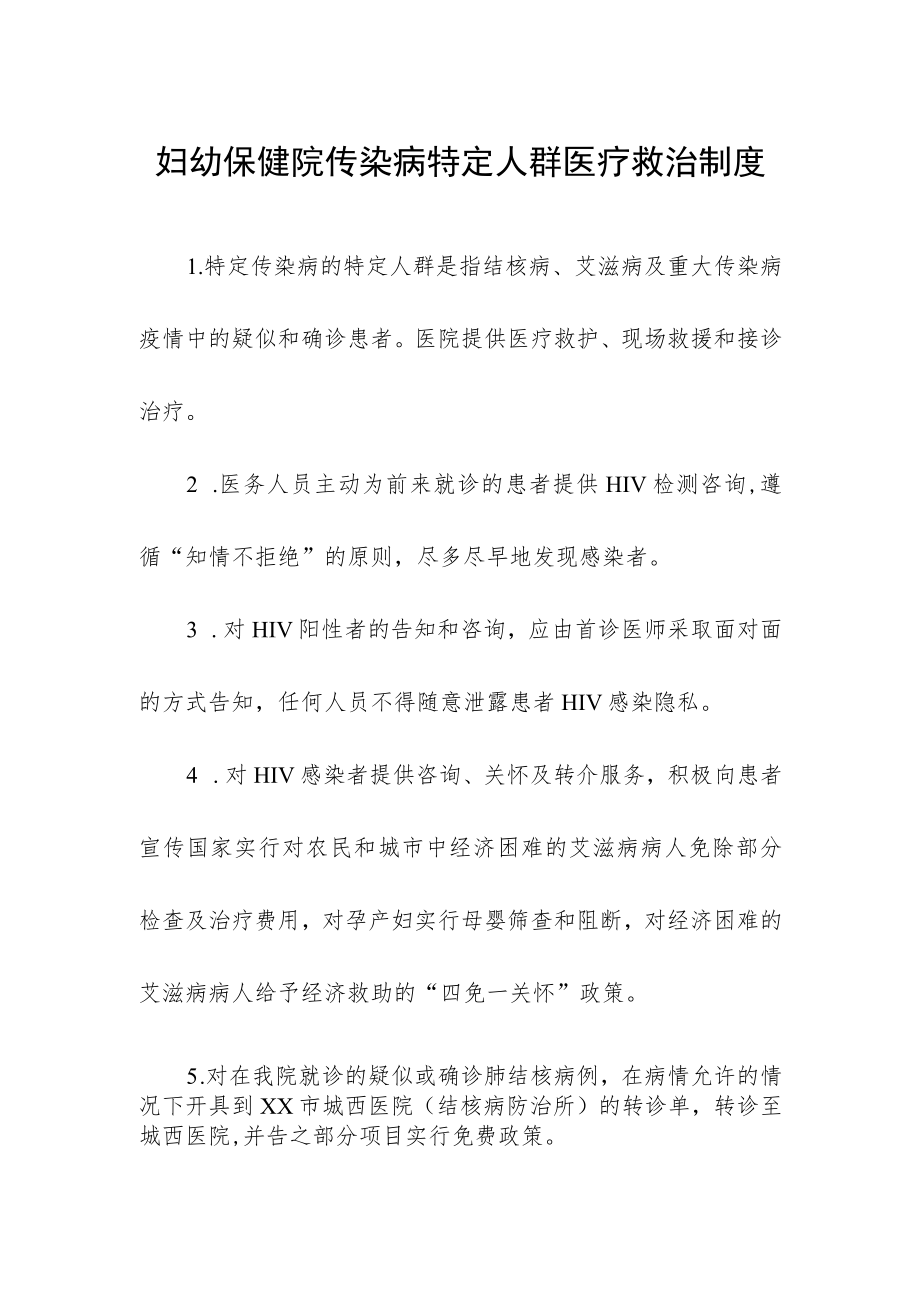 妇幼保健院传染病特定人群医疗救治制度

1.特定传染病的特定人群是指结核病、艾滋病及重大传染病疫情中的疑似和确诊患者。医院提供医疗救护、现场救援和接诊治疗。

2 .医务人员主动为前来就诊的患者提供HIV检测咨询,遵循“知情不拒绝”的原则，尽多尽早地发现感染者。

3 .对HIV阳性者的告知和咨询，应由首诊医师采取面对面的方式告知，任何人员不得随意泄露患者HIV感染隐私。

4 .对HIV感染者提供咨询、关怀及转介服务，积极向患者宣传国家实行对农民和城市中经济困难的艾滋病病人免除部分检查及治疗费用，对孕产妇实行母婴筛查和阻断，对经济困难的艾滋病病人给予经济救助的“四免一关怀”政策。

5.对在我院就诊的疑似或确诊肺结核病例，在病情允许的情况下开具到XX市城西医院（结核病防治所）的转诊单，转诊至城西医院,并告之部分项目实行免费政策。